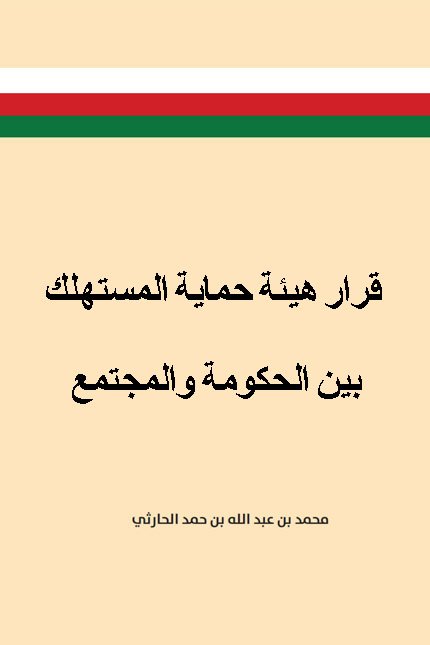 قرار هيئة حماية المستهلك

بين الحكومة والمجتمع

محمد بن عبد الله بن حمد الحارثي